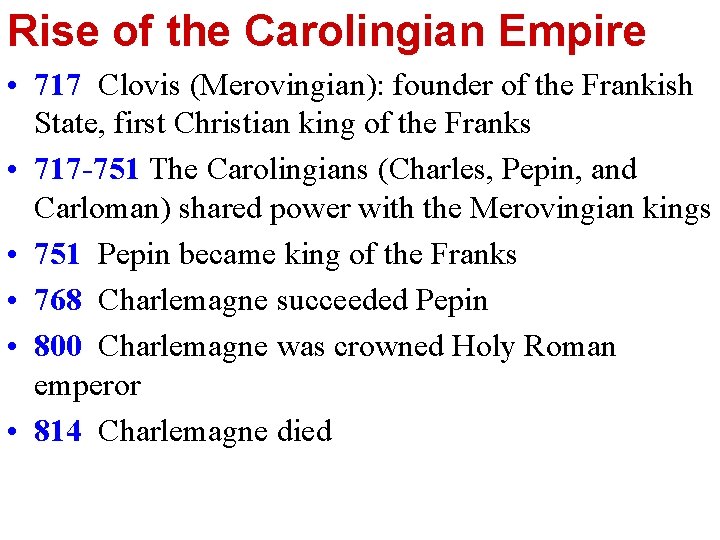 Rise of the Carolingian Empire

• 717 Clovis (Merovingian): founder of the Frankish State, first Christian king of the Franks

• 717-751 The Carolingians (Charles, Pepin, and Carloman) shared power with the Merovingian kings

• 751 Pepin became king of the Franks

• 768 Charlemagne succeeded Pepin

• 800 Charlemagne was crowned Holy Roman emperor

• 814 Charlemagne died